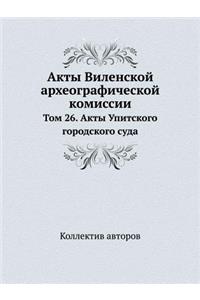 Акты Виленской археографической комиссии

Том 26. Акты Упитского городского суда

Коллектив авторов